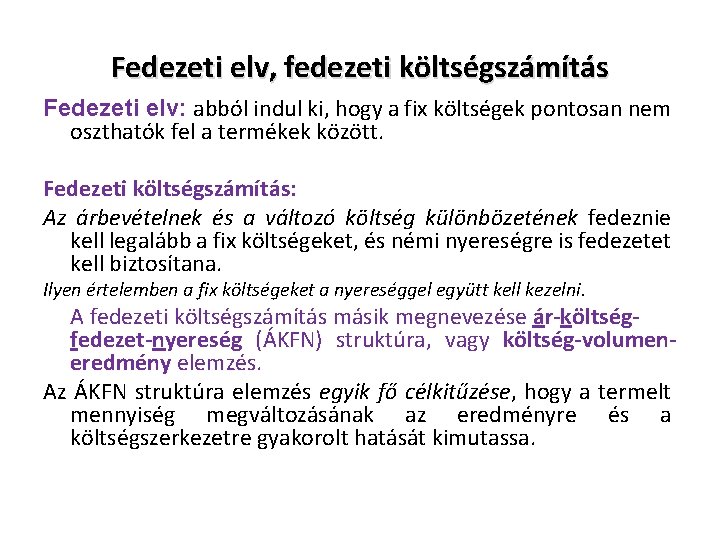 Fedezeti elv, fedezeti költségszámítás

Fedezeti elv: abból indul ki, hogy a fix költségek pontosan nem oszthatók fel a termékek között.

Fedezeti költségszámítás:

Az árbevételnek és a változó költség különbözetének fedeznie kell legalább a fix költségeket, és némi nyereségre is fedezetet kell biztosítana.

Ilyen értelemben a fix költségeket a nyereséggel együtt kell kezelni.

A fedezeti költségszámítás másik megnevezése ár-költség-fedezet-nyereség (ÁKFN) struktúra, vagy költség-volumen-eredmény elemzés.

Az ÁKFN struktúra elemzés egyik fő célkitűzése, hogy a termelt mennyiség megváltozásának az eredményre és a költségszerkezetre gyakorolt hatását kimutassa.